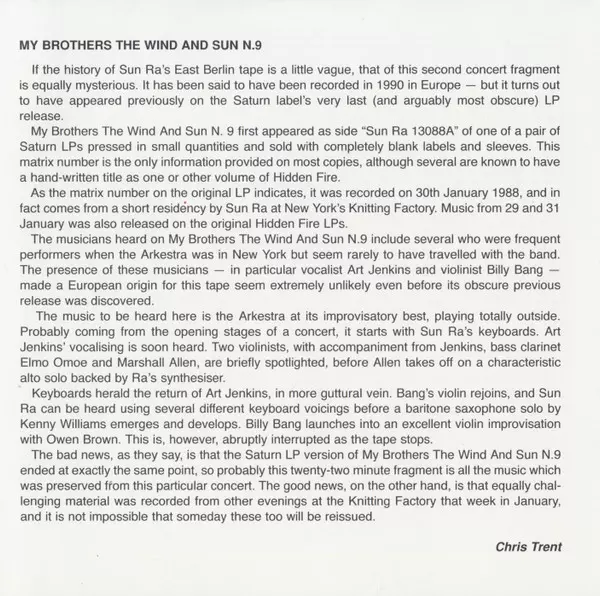 MY BROTHERS THE WIND AND SUN N.9

If the history of Sun Ra's East Berlin tape is a little vague, that of this second concert fragment is equally mysterious. It has been said to have been recorded in 1990 in Europe — but it turns out to have appeared previously on the Saturn label's very last (and arguably most obscure) LP release.

My Brothers The Wind And Sun N. 9 first appeared as side "Sun Ra 13088A" of one of a pair of Saturn LPs pressed in small quantities and sold with completely blank labels and sleeves. This matrix number is the only information provided on most copies, although several are known to have a hand-written title as one or other volume of Hidden Fire.

As the matrix number on the original LP indicates, it was recorded on 30th January 1988, and in fact comes from a short residency by Sun Ra at New York's Knitting Factory. Music from 29 and 31 January was also released on the original Hidden Fire LPs.

The musicians heard on My Brothers The Wind And Sun N.9 include several who were frequent performers when the Arkestra was in New York but seem rarely to have travelled with the band. The presence of these musicians — in particular vocalist Art Jenkins and violinist Billy Bang — made a European origin for this tape seem extremely unlikely even before its obscure previous release was discovered.

The music to be heard here is the Arkestra at its improvisatory best, playing totally outside. Probably coming from the opening stages of a concert, it starts with Sun Ra's keyboards. Art Jenkins' vocalising is soon heard. Two violinists, with accompaniment from Jenkins, bass clarinet Elmo Omoe and Marshall Allen, are briefly spotlighted, before Allen takes off on a characteristic alto solo backed by Ra's synthesiser.

Keyboards herald the return of Art Jenkins, in more guttural vein. Bang's violin rejoins, and Sun Ra can be heard using several different keyboard voicings before a baritone saxophone solo by Kenny Williams emerges and develops. Billy Bang launches into an excellent violin improvisation with Owen Brown. This is, however, abruptly interrupted as the tape stops.

The bad news, as they say, is that the Saturn LP version of My Brothers The Wind And Sun N.9 ended at exactly the same point, so probably this twenty-two minute fragment is all the music which was preserved from this particular concert. The good news, on the other hand, is that equally challenging material was recorded from other evenings at the Knitting Factory that week in January, and it is not impossible that someday these too will be reissued.

Chris Trent